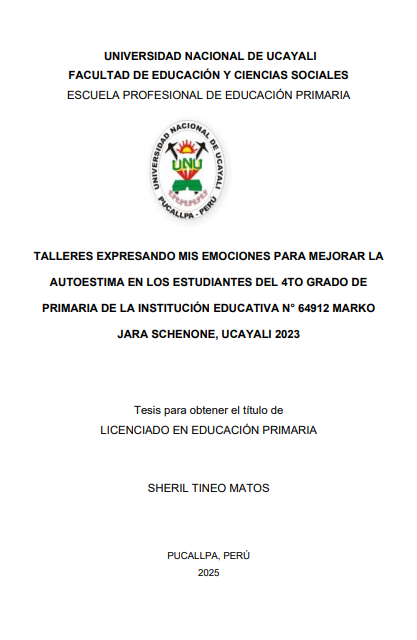 UNIVERSIDAD NACIONAL DE UCAYALI
FACULTAD DE EDUCACIÓN Y CIENCIAS SOCIALES
ESCUELA PROFESIONAL DE EDUCACIÓN PRIMARIA

UNIVERSIDAD NACIONAL DE UCAYALI
UNU
PUCALLPA - PERU

TALLERES EXPRESANDO MIS EMOCIONES PARA MEJORAR LA AUTOESTIMA EN LOS ESTUDIANTES DEL 4TO GRADO DE PRIMARIA DE LA INSTITUCIÓN EDUCATIVA N° 64912 MARKO JARA SCHENONE, UCAYALI 2023

Tesis para obtener el título de
LICENCIADO EN EDUCACIÓN PRIMARIA

SHERIL TINEO MATOS

PUCALLPA, PERÚ
2025